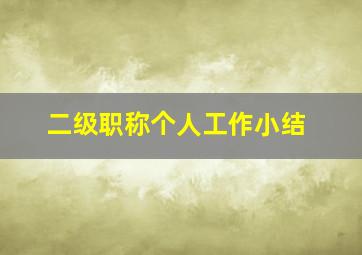 二级职称个人工作小结